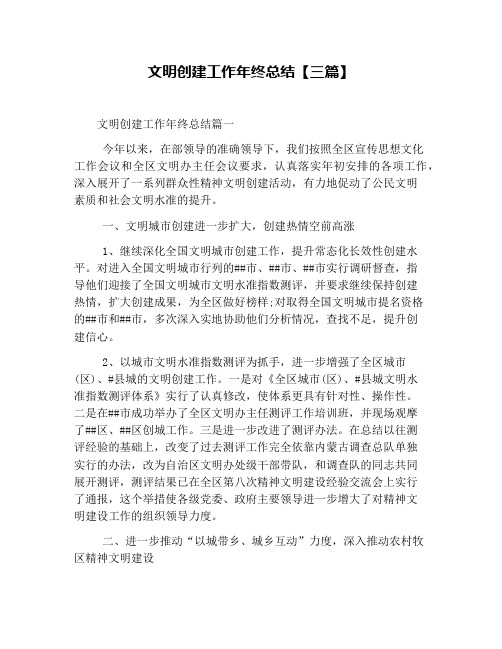 文明创建工作年终总结【三篇】

文明创建工作年终总结篇一

今年以来，在部领导的准确领导下，我们按照全区宣传思想文化工作会议和全区文明办主任会议要求，认真落实年初安排的各项工作，深入展开了一系列群众性精神文明创建活动，有力地促动了公民文明素质和社会文明水准的提升。

一、文明城市创建进一步扩大，创建热情空前高涨

1、继续深化全国文明城市创建工作，提升常态化长效性创建水平。对进入全国文明城市行列的##市、##市、##市实行调研督查，指导他们迎接了全国文明城市文明水准指数测评，并要求继续保持创建热情，扩大创建成果，为全区做好榜样;对取得全国文明城市提名资格的##市和##市，多次深入实地协助他们分析情况，查找不足，提升创建信心。

2、以城市文明水准指数测评为抓手，进一步增强了全区城市(区)、#县城的文明创建工作。一是对《全区城市(区)、#县城文明水准指数测评体系》实行了认真修改，使体系更具有针对性、操作性。二是在##市成功举办了全区文明办主任测评工作培训班，并现场观摩了##区、##区创城工作。三是进一步改进了测评办法。在总结以往测评经验的基础上，改变了过去测评工作完全依靠内蒙古调查总队单独实行的办法，改为自治区文明办处级干部带队，和调查队的同志共同展开测评，测评结果已在全区第八次精神文明建设经验交流会上实行了通报，这个举措使各级党委、政府主要领导进一步增大了对精神文明建设工作的组织领导力度。

二、进一步推动“以城带乡、城乡互动”力度，深入推动农村牧区精神文明建设